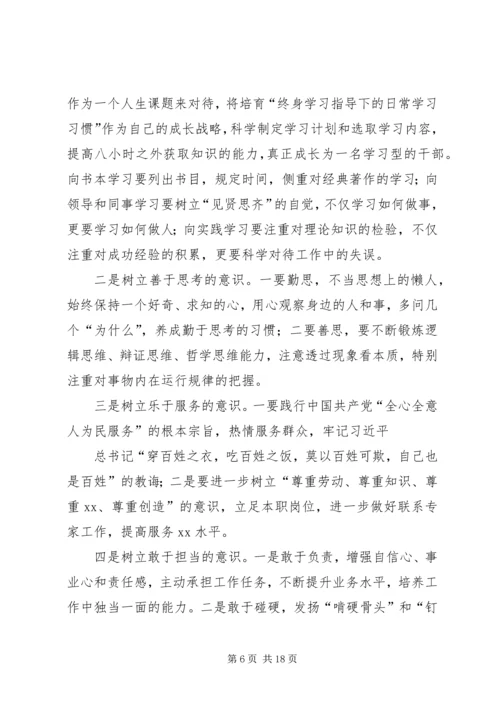 作为一个人生课题来对待，将培育“终身学习指导下的日常学习习惯”作为自己的成长战略，科学制定学习计划和选取学习内容，提高八小时之外获取知识的能力，真正成长为一名学习型的干部。向书本学习要列出书目，规定时间，侧重对经典著作的学习；向领导和同事学习要树立“见贤思齐”的自觉，不仅学习如何做事，更要学习如何做人；向实践学习要注重对理论知识的检验，不仅注重对成功经验的积累，更要科学对待工作中的失误。

二是树立善于思考的意识。一要勤思，不当思想上的懒人，始终保持一个好奇、求知的心，用心观察身边的人和事，多问几个“为什么”，养成勤于思考的习惯；二要善思，要不断锻炼逻辑思维、辩证思维、哲学思维能力，注意透过现象看本质，特别注重对事物内在运行规律的把握。

三是树立乐于服务的意识。一要践行中国共产党“全心全意人为民服务”的根本宗旨，热情服务群众，牢记习近平

总书记“穿百姓之衣，吃百姓之饭，莫以百姓可欺，自己也是百姓”的教诲；二是要进一步树立“尊重劳动、尊重知识、尊重 xx、尊重创造”的意识，立足本职岗位，进一步做好联系专家工作，提高服务 xx 水平。

四是树立敢于担当的意识。一是敢于负责，增强自信心、事业心和责任感，主动承担工作任务，不断提升业务水平，培养工作中独当一面的能力。二是敢于碰硬，发扬“啃硬骨头”和“钉

第 6 页 共 18 页